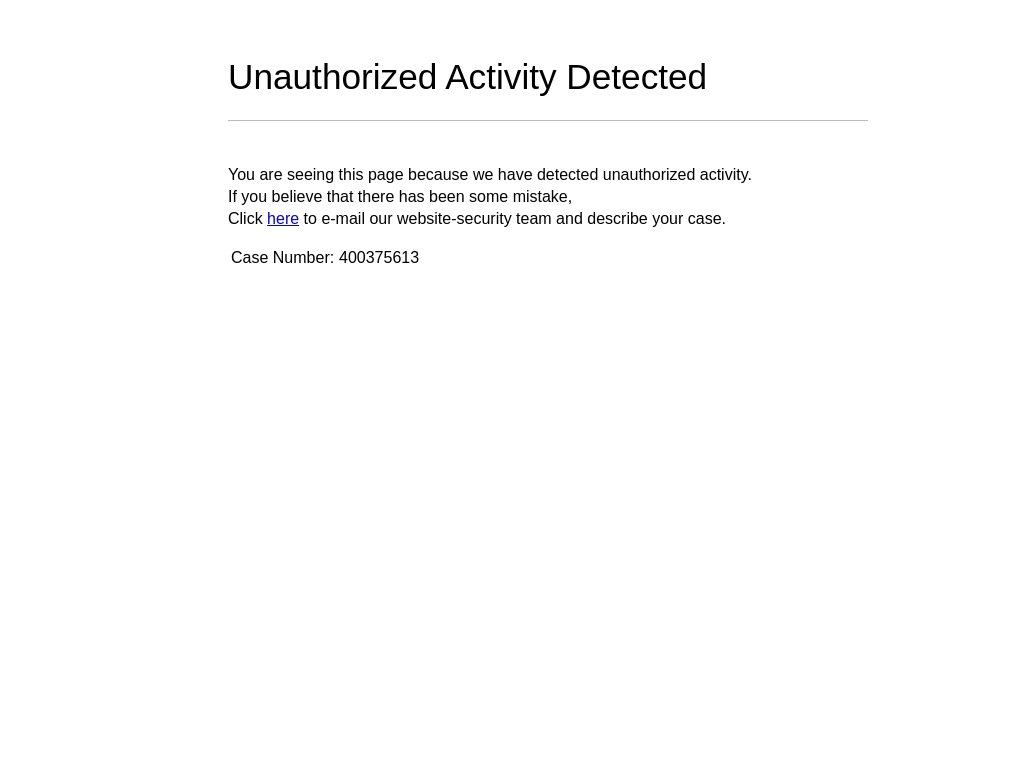 Unauthorized Activity Detected

You are seeing this page because we have detected unauthorized activity.
If you believe that there has been some mistake,
Click here to e-mail our website-security team and describe your case.

Case Number: 400375613